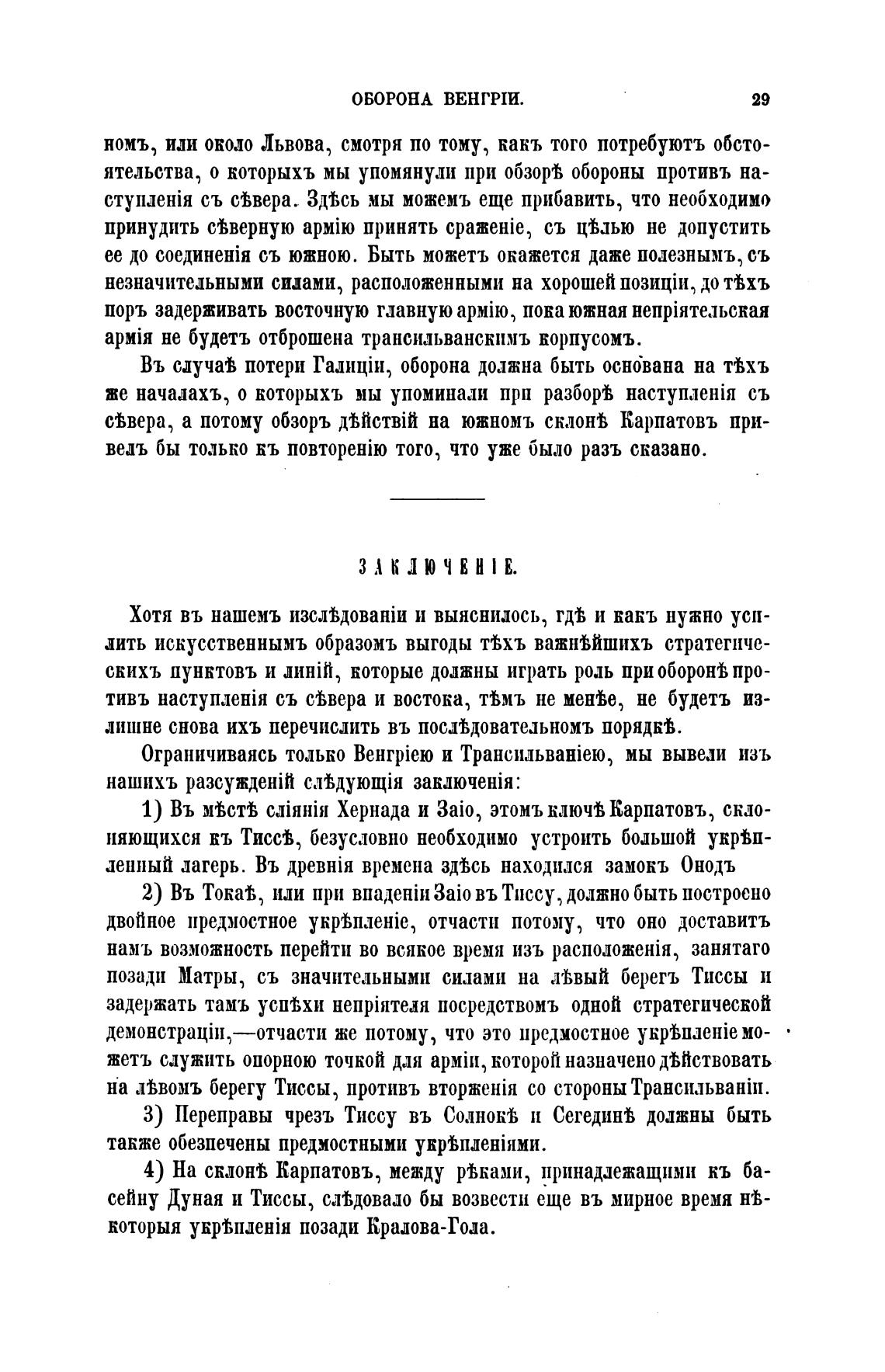 ОБОРОНА ВЕНГРІИ. 29

номъ, или около Львова, смотря по тому, какъ того потребуютъ обстоятельства, о которыхъ мы упомянули при обзорѣ обороны противъ наступленія съ сѣвера. Здѣсь мы можемъ еще прибавить, что необходимо принудить сѣверную армію принять сраженіе, съ цѣлью не допустить ее до соединенія съ южною. Быть можетъ окажется даже полезнымъ, съ незначительными силами, расположенными на хорошей позиціи, до тѣхъ поръ задерживать восточную главную армію, пока южная непріятельская армія не будетъ отброшена трансильванскимъ корпусомъ.

Въ случаѣ потери Галиціи, оборона должна быть основана на тѣхъ же началахъ, о которыхъ мы упоминали при разборѣ наступленія съ сѣвера, а потому обзоръ дѣйствій на южномъ склонѣ Карпатовъ привелъ бы только къ повторенію того, что уже было разъ сказано.

ЗАКЛЮЧЕНІЕ.

Хотя въ нашемъ изслѣдованіи и выяснилось, гдѣ и какъ нужно усилить искусственнымъ образомъ выгоды тѣхъ важнѣйшихъ стратегическихъ пунктовъ и линій, которые должны играть роль при оборонѣ противъ наступленія съ сѣвера и востока, тѣмъ не менѣе, не будетъ излишне снова ихъ перечислить въ послѣдовательномъ порядкѣ.

Ограничиваясь только Венгріею и Трансильваніею, мы вывели изъ нашихъ разсужденій слѣдующія заключенія:

1) Въ мѣстѣ сліянія Хернада и Заіо, этомъ ключѣ Карпатовъ, склоняющихся къ Тиссѣ, безусловно необходимо устроить большой укрѣпленный лагерь. Въ древнія времена здѣсь находился замокъ Онодъ

2) Въ Токаѣ, или при впаденіи Заіо въ Тиссу, должно быть построено двойное предмостное укрѣпленіе, отчасти потому, что оно доставитъ намъ возможность перейти во всякое время изъ расположенія, занятаго позади Матры, съ значительными силами на лѣвый берегъ Тиссы и задержать тамъ успѣхи непріятеля посредствомъ одной стратегической демонстраціи,—отчасти же потому, что это предмостное укрѣпленіе можетъ служить опорною точкой для арміи, которой назначено дѣйствовать на лѣвомъ берегу Тиссы, противъ вторженія со стороны Трансильваніи.

3) Переправы чрезъ Тиссу въ Солнокѣ и Сегединѣ должны быть также обезпечены предмостными укрѣпленіями.

4) На склонѣ Карпатовъ, между рѣками, принадлежащими къ басейну Дуная и Тиссы, слѣдовало бы возвести еще въ мирное время нѣкоторыя укрѣпленія позади Кралова-Гола.